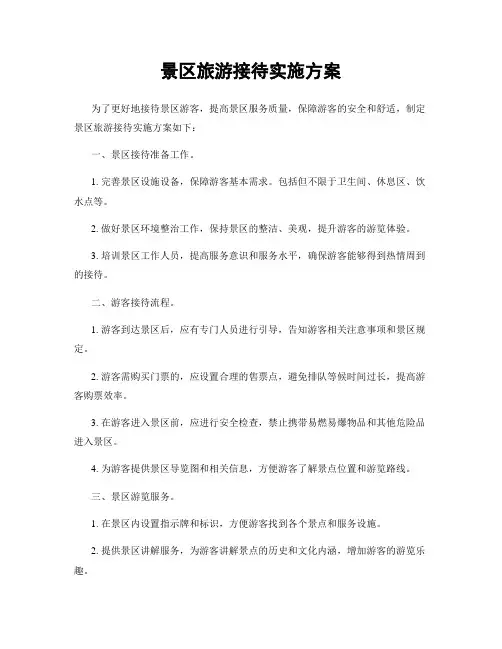 景区旅游接待实施方案

为了更好地接待景区游客，提高景区服务质量，保障游客的安全和舒适，制定景区旅游接待实施方案如下：

一、景区接待准备工作。

1. 完善景区设施设备，保障游客基本需求。包括但不限于卫生间、休息区、饮水点等。

2. 做好景区环境整治工作，保持景区的整洁、美观，提升游客的游览体验。

3. 培训景区工作人员，提高服务意识和服务水平，确保游客能够得到热情周到的接待。

二、游客接待流程。

1. 游客到达景区后，应有专门人员进行引导，告知游客相关注意事项和景区规定。

2. 游客需购买门票的，应设置合理的售票点，避免排队等候时间过长，提高游客购票效率。

3. 在游客进入景区前，应进行安全检查，禁止携带易燃易爆物品和其他危险品进入景区。

4. 为游客提供景区导览图和相关信息，方便游客了解景点位置和游览路线。

三、景区游览服务。

1. 在景区内设置指示牌和标识，方便游客找到各个景点和服务设施。

2. 提供景区讲解服务，为游客讲解景点的历史和文化内涵，增加游客的游览乐趣。